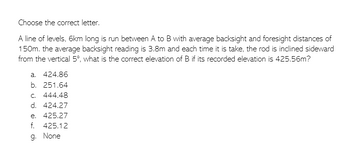 Choose the correct letter.

A line of levels, 6km long is run between A to B with average backsight and foresight distances of 150m. the average backsight reading is 3.8m and each time it is take, the rod is inclined sideward from the vertical 5°, what is the correct elevation of B if its recorded elevation is 425.56m?

a. 424.86
b. 251.64
c. 444.48
d. 424.27
e. 425.27
f. 425.12
g. None